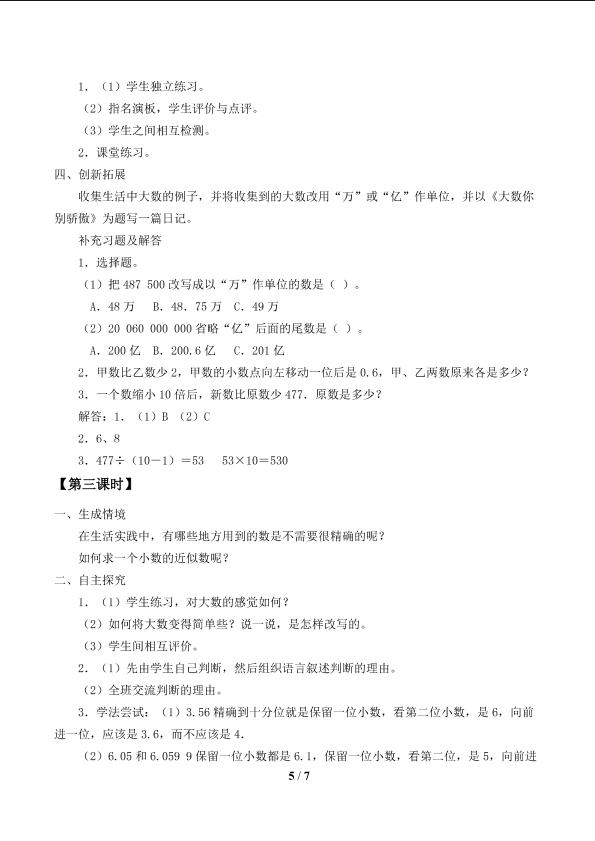 1．（1）学生独立练习。

（2）指名演板，学生评价与点评。

（3）学生之间相互检测。

2．课堂练习。

四、创新拓展

收集生活中大数的例子，并将收集到的大数改用“万”或“亿”作单位，并以《大数你别骄傲》为题写一篇日记。

补充习题及解答

1．选择题。

（1）把487 500改写成以“万”作单位的数是（ ）。

A．48万 B．48．75万 C．49万

（2）20 060 000 000省略“亿”后面的尾数是（ ）。

A．200亿 B．200.6亿 C．201亿

2．甲数比乙数少2，甲数的小数点向左移动一位后是0.6，甲、乙两数原来各是多少？

3．一个数缩小10倍后，新数比原数少477．原数是多少？

解答：1．（1）B （2）C

2．6、8

3．$477\div(10-1)=53$ $53\times10=530$

【第三课时】

一、生成情境

在生活实践中，有哪些地方用到的数是不需要很精确的呢？

如何求一个小数的近似数呢？

二、自主探究

1．（1）学生练习，对大数的感觉如何？

（2）如何将大数变得简单些？说一说，是怎样改写的。

（3）学生间相互评价。

2．（1）先由学生自己判断，然后组织语言叙述判断的理由。

（2）全班交流判断的理由。

3．学法尝试：（1）3.56精确到十分位就是保留一位小数，看第二位小数，是6，向前进一位，应该是3.6，而不应该是4.

（2）6.05和6.059 9保留一位小数都是6.1，保留一位小数，看第二位，是5，向前进

5 / 7